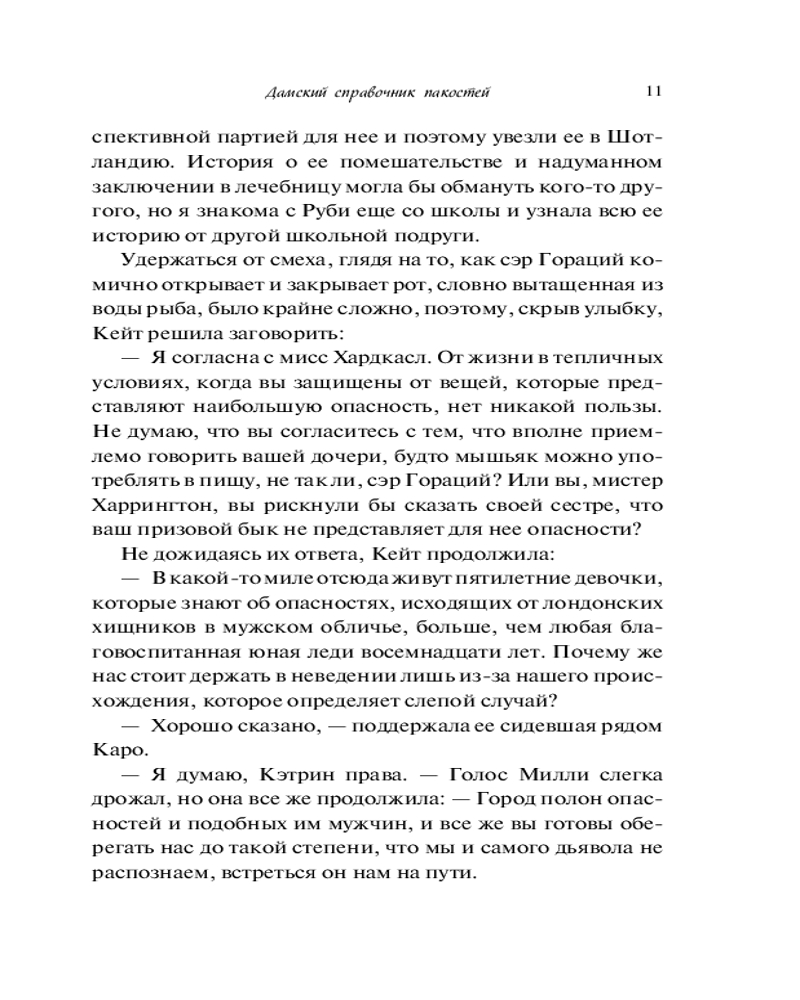 Дамский справочник пакостей 11

спективной партией для нее и поэтому увезли ее в Шотландию. История о ее помешательстве и надуманном заключении в лечебницу могла бы обмануть кого-то другого, но я знакома с Руби еще со школы и узнала всю ее историю от другой школьной подруги.

Удержаться от смеха, глядя на то, как сэр Гораций комично открывает и закрывает рот, словно вытащенная из воды рыба, было крайне сложно, поэтому, скрыв улыбку, Кейт решила заговорить:

— Я согласна с мисс Хардкасл. От жизни в тепличных условиях, когда вы защищены от вещей, которые представляют наибольшую опасность, нет никакой пользы. Не думаю, что вы согласитесь с тем, что вполне приемлемо говорить вашей дочери, будто мышьяк можно употреблять в пищу, не так ли, сэр Гораций? Или вы, мистер Харрингтон, вы рискнули бы сказать своей сестре, что ваш призовой бык не представляет для нее опасности?

Не дожидаясь их ответа, Кейт продолжила:

— В какой-то миле отсюда живут пятилетние девочки, которые знают об опасностях, исходящих от лондонских хищников в мужском обличье, больше, чем любая благовоспитанная юная леди восемнадцати лет. Почему же нас стоит держать в неведении лишь из-за нашего происхождения, которое определяет слепой случай?

— Хорошо сказано, — поддержала ее сидевшая рядом Каро.

— Я думаю, Кэтрин права. — Голос Милли слегка дрожал, но она все же продолжила: — Город полон опасностей и подобных им мужчин, и все же вы готовы оберегать нас до такой степени, что мы и самого дьявола не распознаем, встреться он нам на пути.